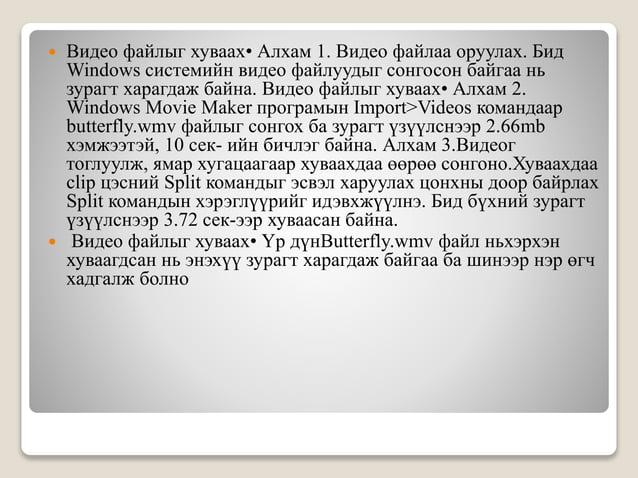 • Видео файлыг хуваах• Алхам 1. Видео файлаа оруулах. Бид Windows системийн видео файлуудыг сонгосон байгаа нь зурагт харагдаж байна. Видео файлыг хуваах• Алхам 2. Windows Movie Maker програмын Import>Videos командаар butterfly.wmv файлыг сонгох ба зурагт үзүүлснээр 2.66mb хэмжээтэй, 10 сек- ийн бичлэг байна. Алхам 3.Видеог тоглуулж, ямар хугацаагаар хуваахдаа өөрөө сонгоно.Хуваахдаа clip цэсний Split командыг эсвэл харуулах цонхны доор байрлах Split командын хэрэглүүрийг идэвхжүүлнэ. Бид бүхний зурагт үзүүлснээр 3.72 сек-ээр хуваасан байна.

• Видео файлыг хуваах• Үр дүнButterfly.wmv файл ньхэрхэн хуваагдсан нь энэхүү зурагт харагдаж байгаа ба шинээр нэр өгч хадгалж болно